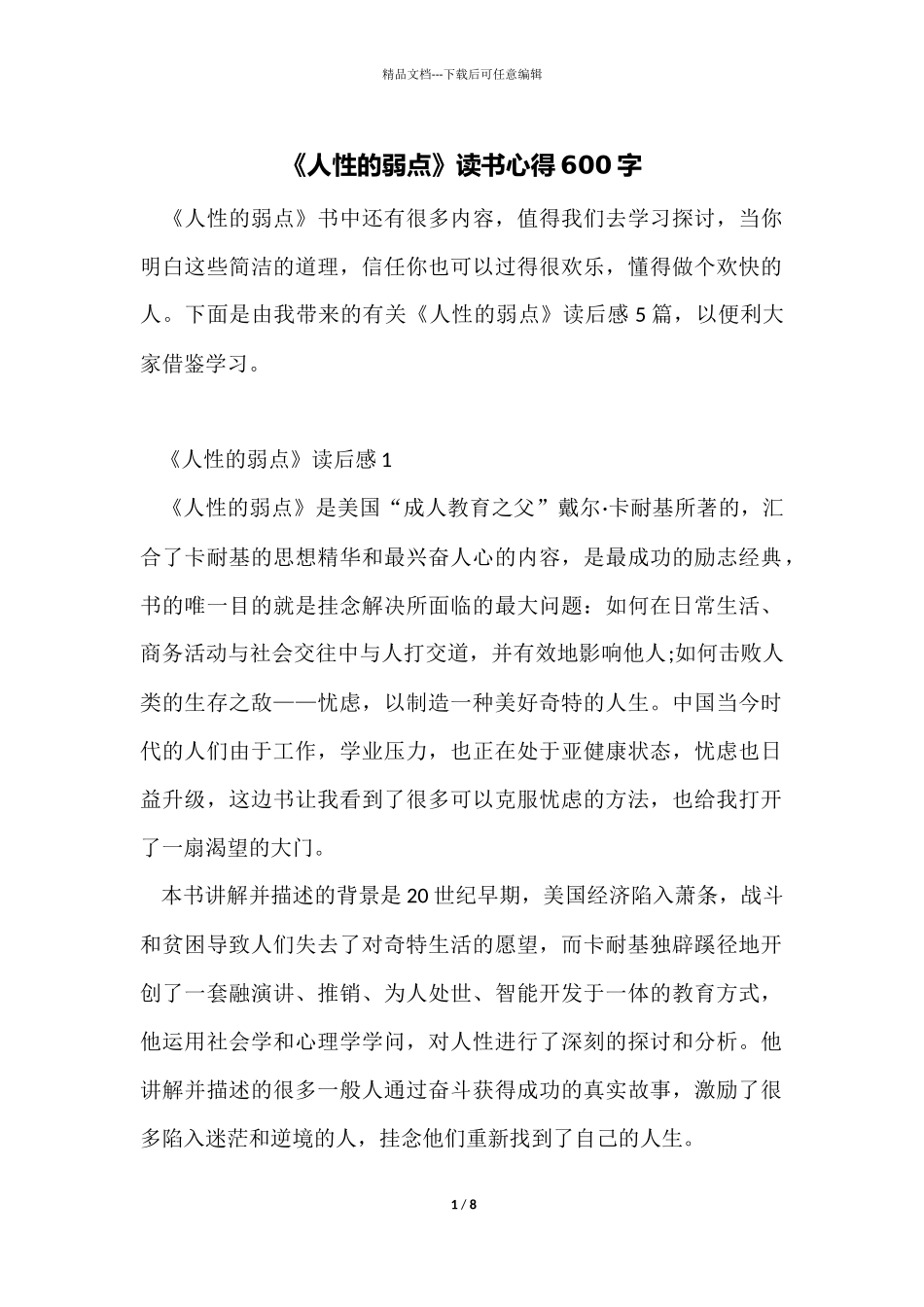 精品文档---下载后可任意编辑

《人性的弱点》读书心得600字

《人性的弱点》书中还有很多内容，值得我们去学习探讨，当你明白这些简洁的道理，信任你也可以过得很欢乐，懂得做个欢快的人。下面是由我带来的有关《人性的弱点》读后感5篇，以便利大家借鉴学习。

《人性的弱点》读后感1

《人性的弱点》是美国“成人教育之父”戴尔·卡耐基所著的，汇合了卡耐基的思想精华和最兴奋人心的内容，是最成功的励志经典，书的唯一目的就是挂念解决所面临的最大问题：如何在日常生活、商务活动与社会交往中与人打交道，并有效地影响他人;如何击败人类的生存之敌——忧虑，以制造一种美好奇特的人生。中国当今时代的人们由于工作，学业压力，也正在处于亚健康状态，忧虑也日益升级，这边书让我看到了很多可以克服忧虑的方法，也给我打开了一扇渴望的大门。

本书讲解并描述的背景是20世纪早期，美国经济陷入萧条，战斗和贫困导致人们失去了对奇特生活的愿望，而卡耐基独辟蹊径地开创了一套融演讲、推销、为人处世、智能开发于一体的教育方式，他运用社会学和心理学学问，对人性进行了深刻的探讨和分析。他讲解并描述的很多一般人通过奋斗获得成功的真实故事，激励了很多陷入迷茫和逆境的人，挂念他们重新找到了自己的人生。

1 / 8